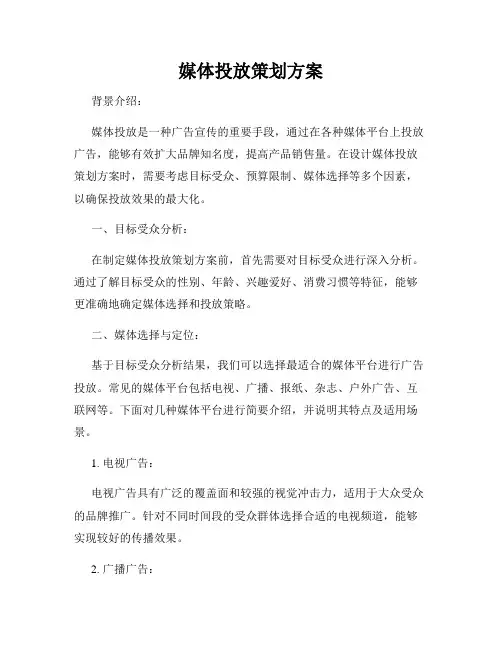 媒体投放策划方案

背景介绍：

媒体投放是一种广告宣传的重要手段，通过在各种媒体平台上投放广告，能够有效扩大品牌知名度，提高产品销售量。在设计媒体投放策划方案时，需要考虑目标受众、预算限制、媒体选择等多个因素，以确保投放效果的最大化。

一、目标受众分析：

在制定媒体投放策划方案前，首先需要对目标受众进行深入分析。通过了解目标受众的性别、年龄、兴趣爱好、消费习惯等特征，能够更准确地确定媒体选择和投放策略。

二、媒体选择与定位：

基于目标受众分析结果，我们可以选择最适合的媒体平台进行广告投放。常见的媒体平台包括电视、广播、报纸、杂志、户外广告、互联网等。下面对几种媒体平台进行简要介绍，并说明其特点及适用场景。

1. 电视广告：

电视广告具有广泛的覆盖面和较强的视觉冲击力，适用于大众受众的品牌推广。针对不同时间段的受众群体选择合适的电视频道，能够实现较好的传播效果。

2. 广播广告：